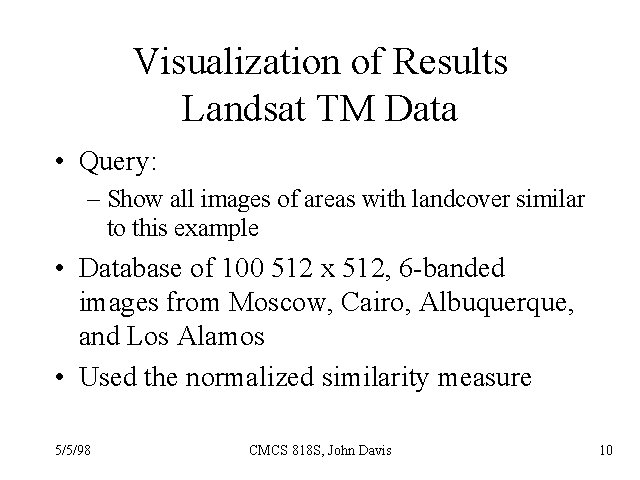 Visualization of Results
Landsat TM Data

• Query:
– Show all images of areas with landcover similar to this example

• Database of 100 512 x 512, 6-banded images from Moscow, Cairo, Albuquerque, and Los Alamos

• Used the normalized similarity measure

5/5/98

CMCS 818S, John Davis

10